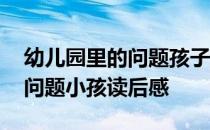 幼儿园里的问题孩子
问题小孩读后感